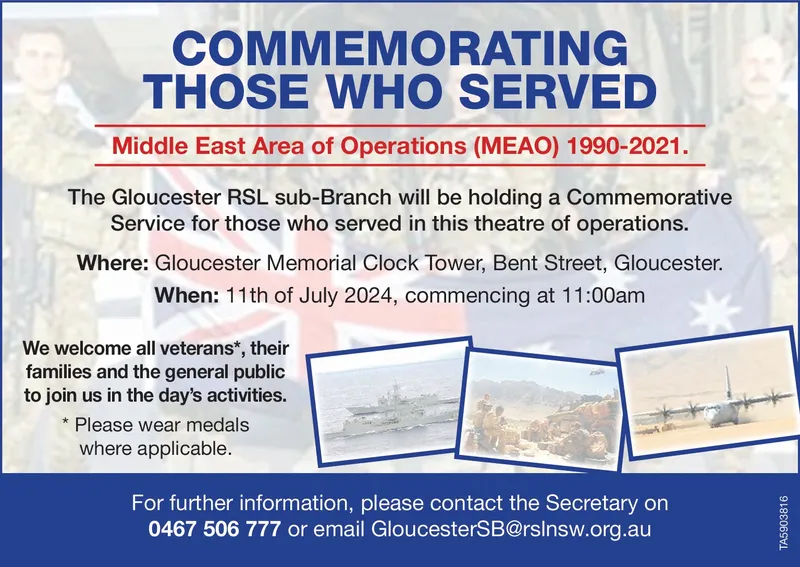 COMMEMORATING THOSE WHO SERVED

Middle East Area of Operations (MEAO) 1990-2021.

The Gloucester RSL sub-Branch will be holding a Commemorative Service for those who served in this theatre of operations.

Where: Gloucester Memorial Clock Tower, Bent Street, Gloucester.

When: 11th of July 2024, commencing at 11:00am

We welcome all veterans*, their families and the general public to join us in the day's activities.

* Please wear medals where applicable.

For further information, please contact the Secretary on 0467 506 777 or email GloucesterSB@rslnsw.org.au

TA5903816